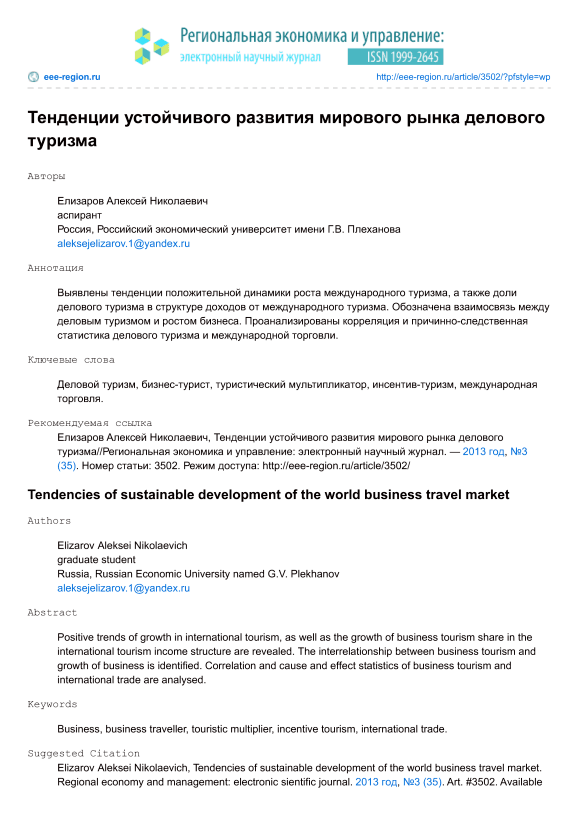 Региональная экономика и управление:
электронный научный журнал
ISSN 1999-2645

eee-region.ru

http://eee-region.ru/article/3502/?pfstyle=wp

Тенденции устойчивого развития мирового рынка делового туризма

Авторы

Елизаров Алексей Николаевич
аспирант
Россия, Российский экономический университет имени Г.В. Плеханова
aleksejelizarov.1@yandex.ru

Аннотация

Выявлены тенденции положительной динамики роста международного туризма, а также доли делового туризма в структуре доходов от международного туризма. Обозначена взаимосвязь между деловым туризмом и ростом бизнеса. Проанализированы корреляция и причинно-следственная статистика делового туризма и международной торговли.

Ключевые слова

Деловой туризм, бизнес-турист, туристический мультипликатор, инсентив-туризм, международная торговля.

Рекомендуемая ссылка

Елизаров Алексей Николаевич, Тенденции устойчивого развития мирового рынка делового туризма//Региональная экономика и управление: электронный научный журнал. — 2013 год, №3 (35). Номер статьи: 3502. Режим доступа: http://eee-region.ru/article/3502/

Tendencies of sustainable development of the world business travel market

Authors

Elizarov Aleksei Nikolaevich
graduate student
Russia, Russian Economic University named G.V. Plekhanov
aleksejelizarov.1@yandex.ru

Abstract

Positive trends of growth in international tourism, as well as the growth of business tourism share in the international tourism income structure are revealed. The interrelationship between business tourism and growth of business is identified. Correlation and cause and effect statistics of business tourism and international trade are analysed.

Keywords

Business, business traveller, touristic multiplier, incentive tourism, international trade.

Suggested Citation

Elizarov Aleksei Nikolaevich, Tendencies of sustainable development of the world business travel market. Regional economy and management: electronic sientific journal. 2013 год, №3 (35). Art. #3502. Available